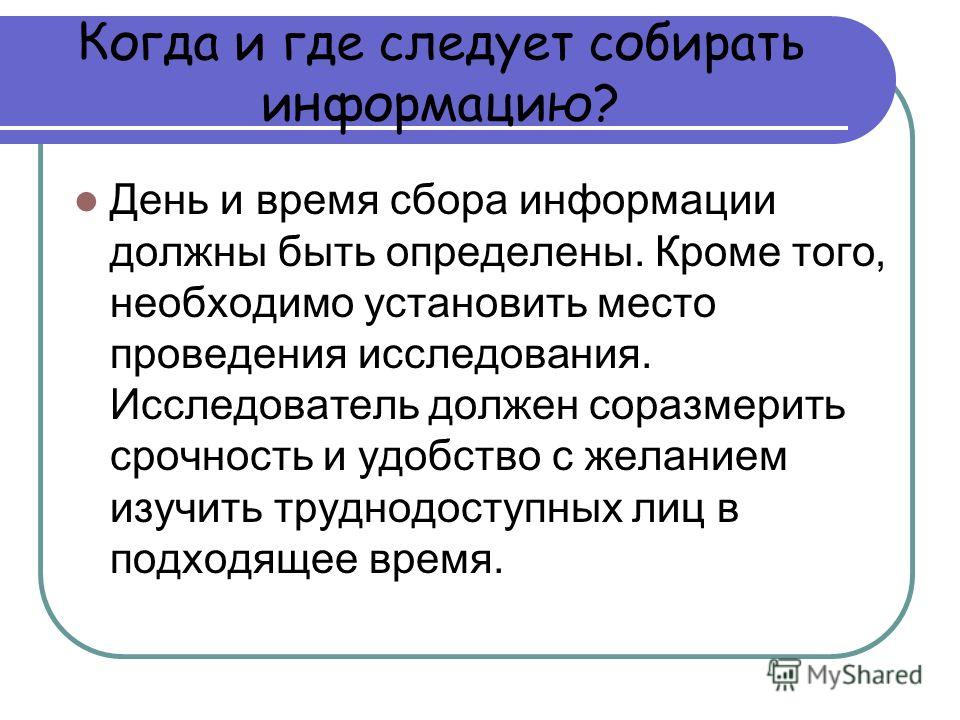 Когда и где следует собирать информацию?

День и время сбора информации должны быть определены. Кроме того, необходимо установить место проведения исследования. Исследователь должен соразмерить срочность и удобство с желанием изучить труднодоступных лиц в подходящее время.

MyShared